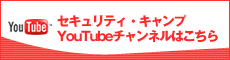 YouTube

セキュリティ・キャンプ
YouTubeチャンネルはこちら